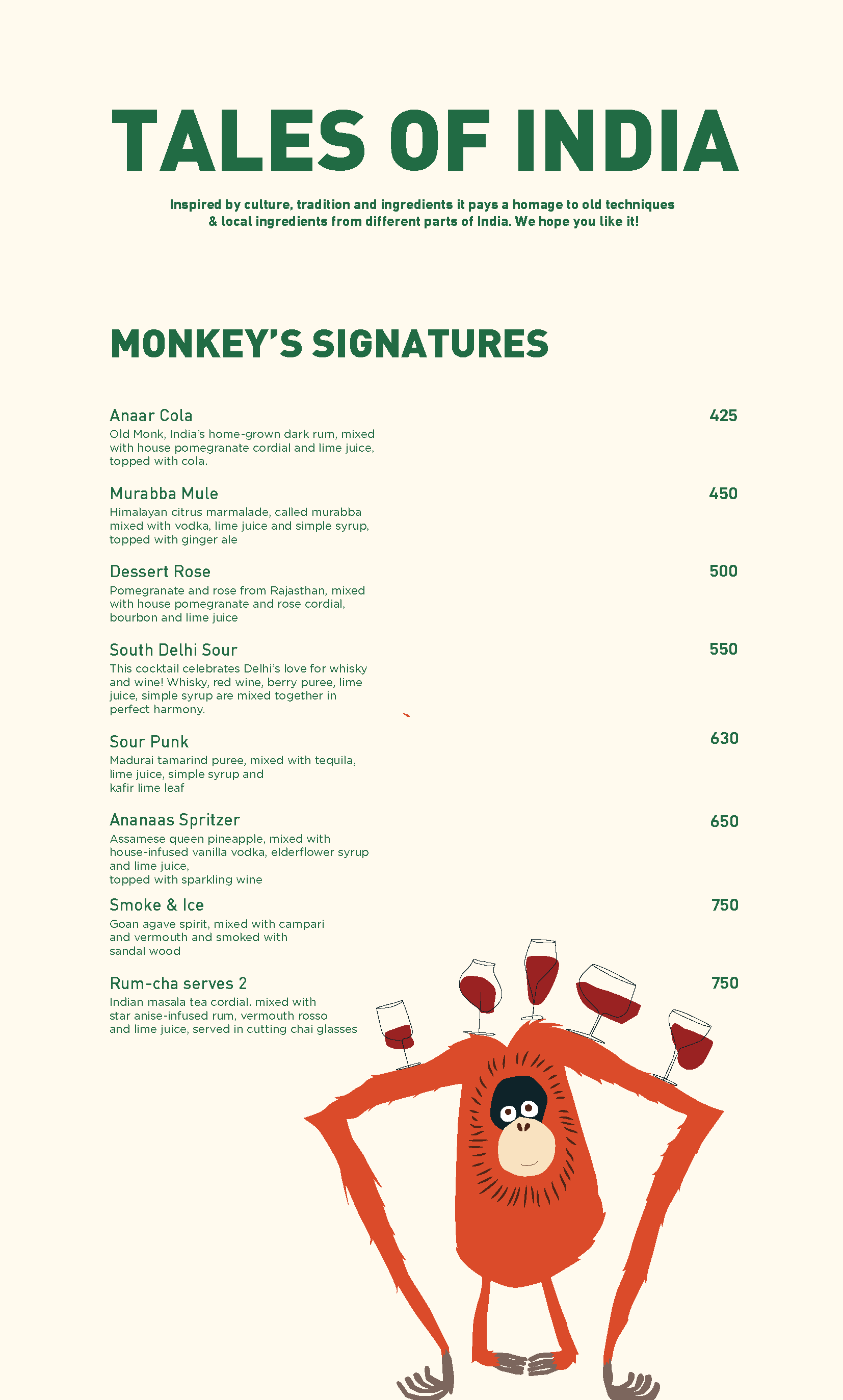 TALES OF INDIA

Inspired by culture, tradition and ingredients it pays a homage to old techniques & local ingredients from different parts of India. We hope you like it!

MONKEY'S SIGNATURES

Anaar Cola
425
Old Monk, India's home-grown dark rum, mixed with house pomegranate cordial and lime juice, topped with cola.

Murabba Mule
450
Himalayan citrus marmalade, called murabba mixed with vodka, lime juice and simple syrup, topped with ginger ale

Dessert Rose
500
Pomegranate and rose from Rajasthan, mixed with house pomegranate and rose cordial, bourbon and lime juice

South Delhi Sour
550
This cocktail celebrates Delhi's love for whisky and wine! Whisky, red wine, berry puree, lime juice, simple syrup are mixed together in perfect harmony.

Sour Punk
630
Madurai tamarind puree, mixed with tequila, lime juice, simple syrup and kafir lime leaf

Ananaas Spritzer
650
Assamese queen pineapple, mixed with house-infused vanilla vodka, elderflower syrup and lime juice, topped with sparkling wine

Smoke & Ice
750
Goan agave spirit, mixed with campari and vermouth and smoked with sandal wood

Rum-cha serves 2
750
Indian masala tea cordial. mixed with star anise-infused rum, vermouth rosso and lime juice, served in cutting chai glasses